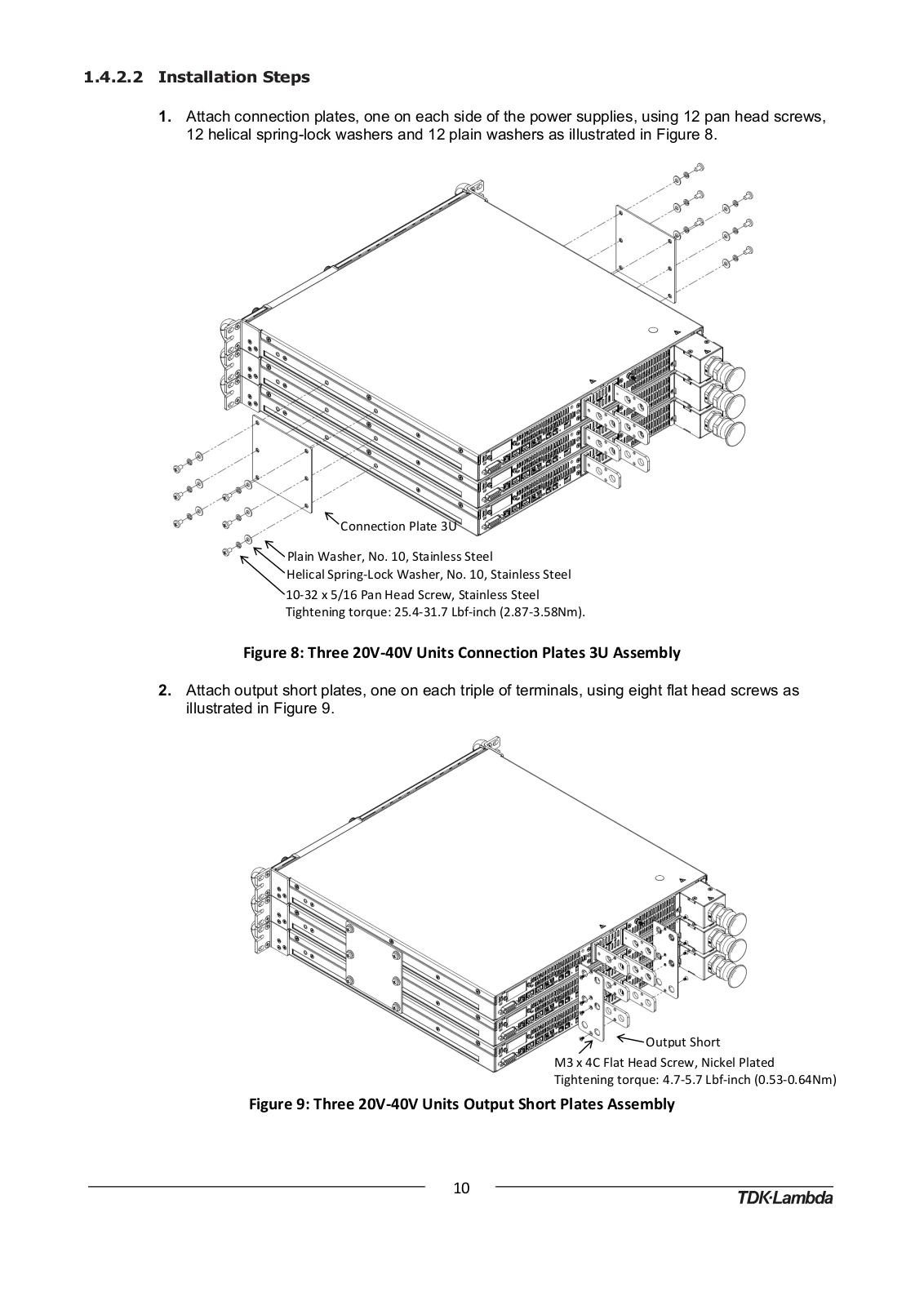 1.4.2.2 Installation Steps

1. Attach connection plates, one on each side of the power supplies, using 12 pan head screws, 12 helical spring-lock washers and 12 plain washers as illustrated in Figure 8.

Connection Plate 3U

Plain Washer, No. 10, Stainless Steel
Helical Spring-Lock Washer, No. 10, Stainless Steel
10-32 x 5/16 Pan Head Screw, Stainless Steel
Tightening torque: 25.4-31.7 Lbf-inch (2.87-3.58Nm).

Figure 8: Three 20V-40V Units Connection Plates 3U Assembly

2. Attach output short plates, one on each triple of terminals, using eight flat head screws as illustrated in Figure 9.

Output Short
M3 x 4C Flat Head Screw, Nickel Plated
Tightening torque: 4.7-5.7 Lbf-inch (0.53-0.64Nm)

Figure 9: Three 20V-40V Units Output Short Plates Assembly

10

TDK·Lambda